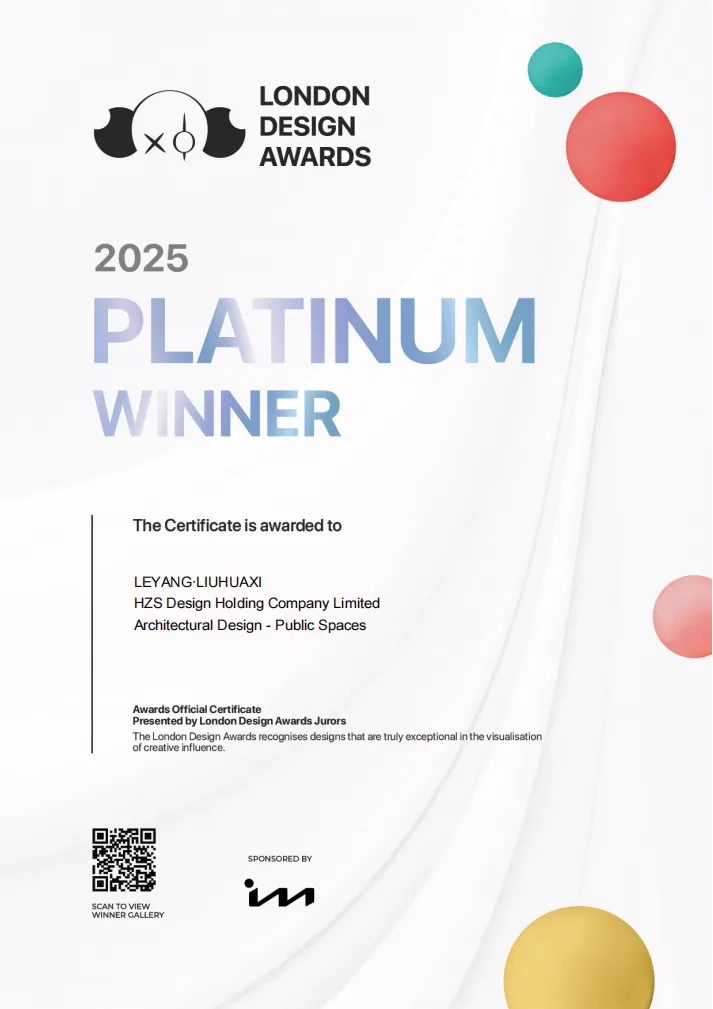 LONDON
DESIGN
AWARDS

2025

PLATINUM
WINNER

The Certificate is awarded to

LEYANG·LIUHUAXI
HZS Design Holding Company Limited
Architectural Design - Public Spaces

Awards Official Certificate
Presented by London Design Awards Jurors
The London Design Awards recognises designs that are truly exceptional in the visualisation of creative influence.

SCAN TO VIEW
WINNER GALLERY

SPONSORED BY